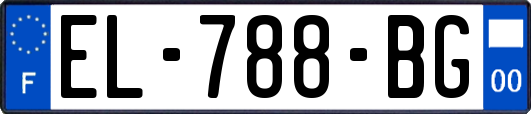 F
EL-788-BG
00